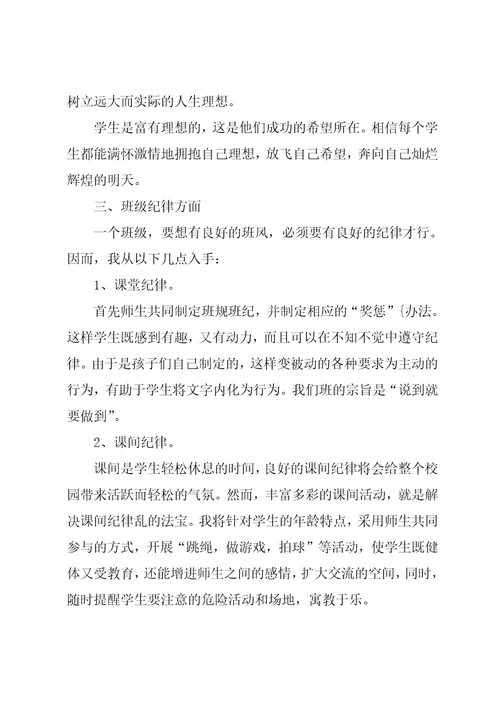 树立远大而实际的人生理想。

学生是富有理想的，这是他们成功的希望所在。相信每个学生都能满怀激情地拥抱自己理想，放飞自己希望，奔向自己灿烂辉煌的明天。

三、班级纪律方面

一个班级，要想有良好的班风，必须要有良好的纪律才行。因而，我从以下几点入手：

1、课堂纪律。

首先师生共同制定班规班纪，并制定相应的“奖惩”{办法。这样学生既感到有趣，又有动力，而且可以在不知不觉中遵守纪律。由于是孩子们自己制定的，这样变被动的各种要求为主动的行为，有助于学生将文字内化为行为。我们班的宗旨是“说到就要做到”。

2、课间纪律。

课间是学生轻松休息的时间，良好的课间纪律将会给整个校园带来活跃而轻松的气氛。然而，丰富多彩的课间活动，就是解决课间纪律乱的法宝。我将针对学生的年龄特点，采用师生共同参与的方式，开展“跳绳，做游戏，拍球”等活动，使学生既健体又受教育，还能增进师生之间的感情，扩大交流的空间，同时，随时提醒学生要注意的危险活动和场地，寓教于乐。